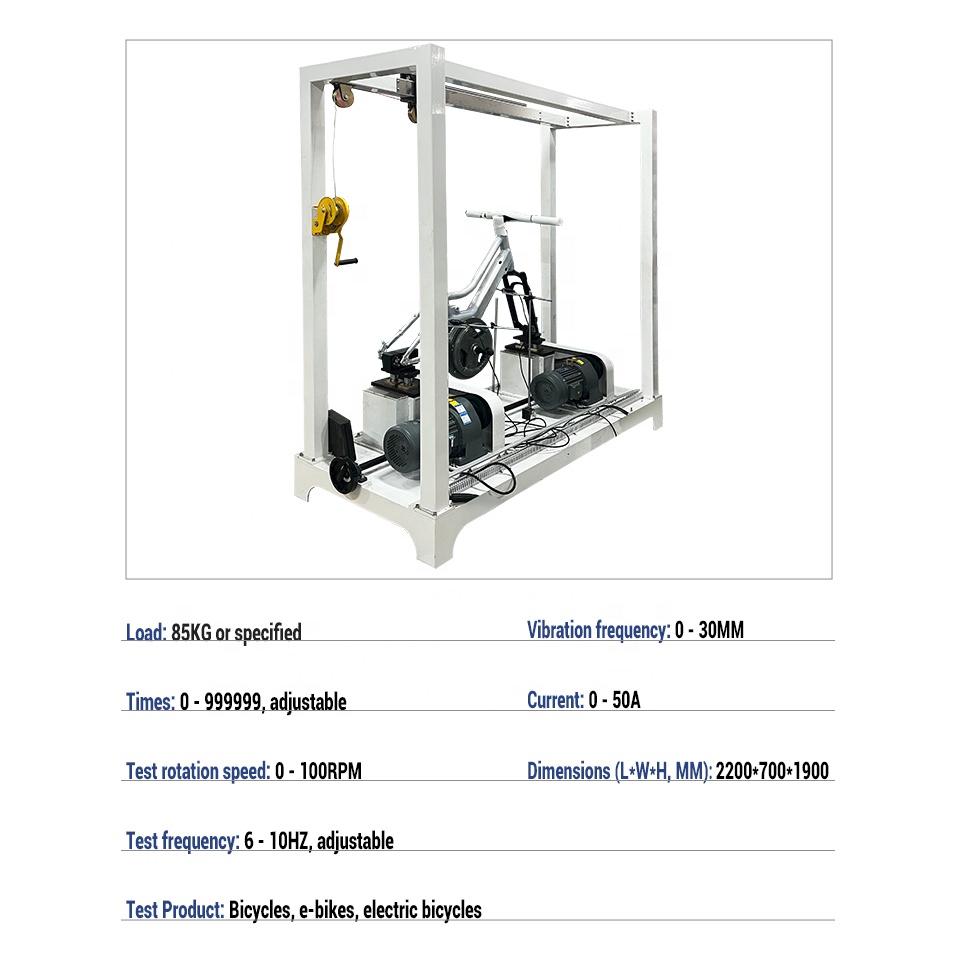 Load: 85KG or specified

Times: 0 - 999999, adjustable

Test rotation speed: 0 - 100RPM

Test frequency: 6 - 10HZ, adjustable

Test Product: Bicycles, e-bikes, electric bicycles

Vibration frequency: 0 - 30MM

Current: 0 - 50A

Dimensions (L*W*H, MM): 2200*700*1900